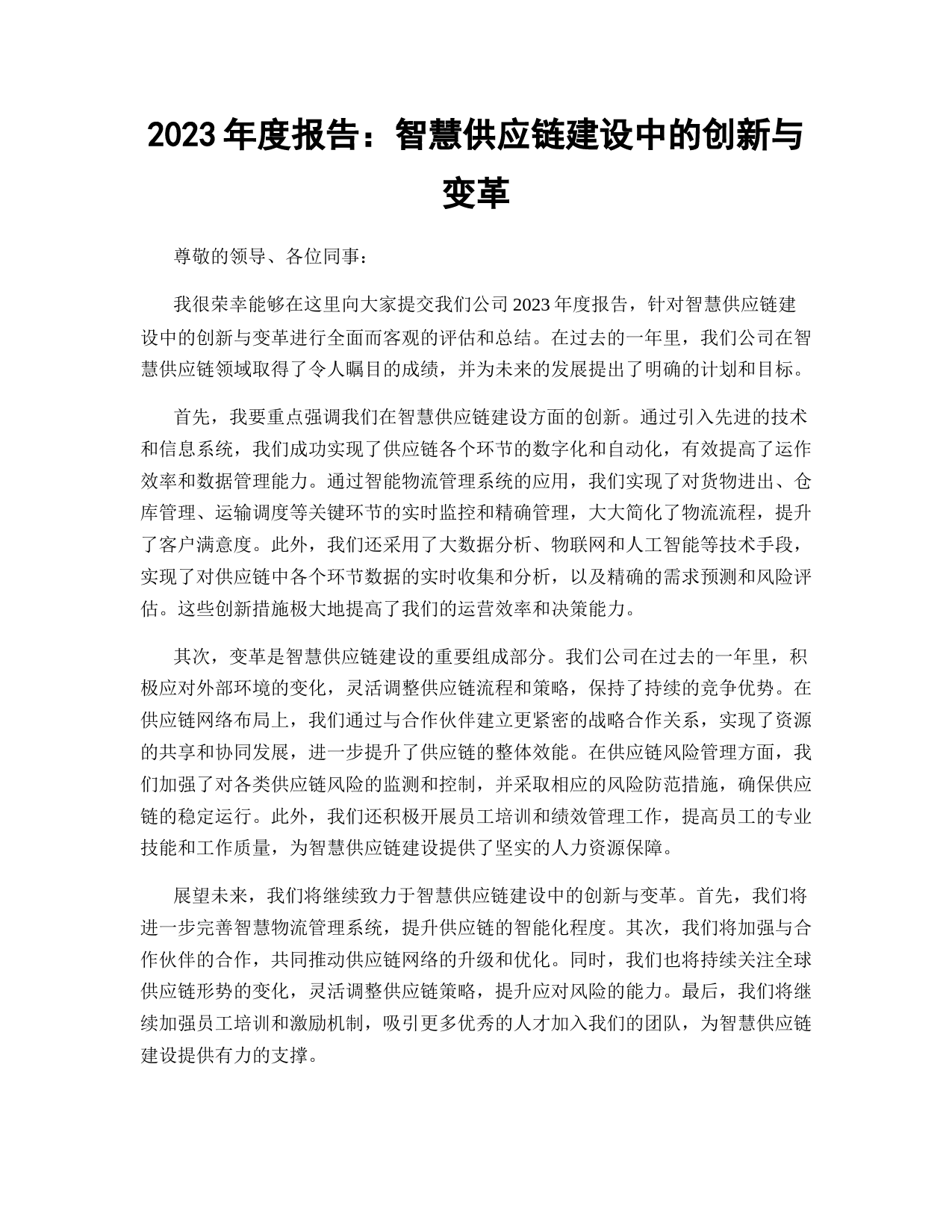 2023 年度报告：智慧供应链建设中的创新与变革

尊敬的领导、各位同事：

我很荣幸能够在这里向大家提交我们公司 2023 年度报告，针对智慧供应链建设中的创新与变革进行全面而客观的评估和总结。在过去的一年里，我们公司在智慧供应链领域取得了令人瞩目的成绩，并为未来的发展提出了明确的计划和目标。

首先，我要重点强调我们在智慧供应链建设方面的创新。通过引入先进的技术和信息系统，我们成功实现了供应链各个环节的数字化和自动化，有效提高了运作效率和数据管理能力。通过智能物流管理系统的应用，我们实现了对货物进出、仓库管理、运输调度等关键环节的实时监控和精确管理，大大简化了物流流程，提升了客户满意度。此外，我们还采用了大数据分析、物联网和人工智能等技术手段，实现了对供应链中各个环节数据的实时收集和分析，以及精确的需求预测和风险评估。这些创新措施极大地提高了我们的运营效率和决策能力。

其次，变革是智慧供应链建设的重要组成部分。我们公司在过去的一年里，积极应对外部环境的变化，灵活调整供应链流程和策略，保持了持续的竞争优势。在供应链网络布局上，我们通过与合作伙伴建立更紧密的战略合作关系，实现了资源的共享和协同发展，进一步提升了供应链的整体效能。在供应链风险管理方面，我们加强了对各类供应链风险的监测和控制，并采取相应的风险防范措施，确保供应链的稳定运行。此外，我们还积极开展员工培训和绩效管理工作，提高员工的专业技能和工作质量，为智慧供应链建设提供了坚实的人力资源保障。

展望未来，我们将继续致力于智慧供应链建设中的创新与变革。首先，我们将进一步完善智慧物流管理系统，提升供应链的智能化程度。其次，我们将加强与合作伙伴的合作，共同推动供应链网络的升级和优化。同时，我们也将持续关注全球供应链形势的变化，灵活调整供应链策略，提升应对风险的能力。最后，我们将继续加强员工培训和激励机制，吸引更多优秀的人才加入我们的团队，为智慧供应链建设提供有力的支撑。